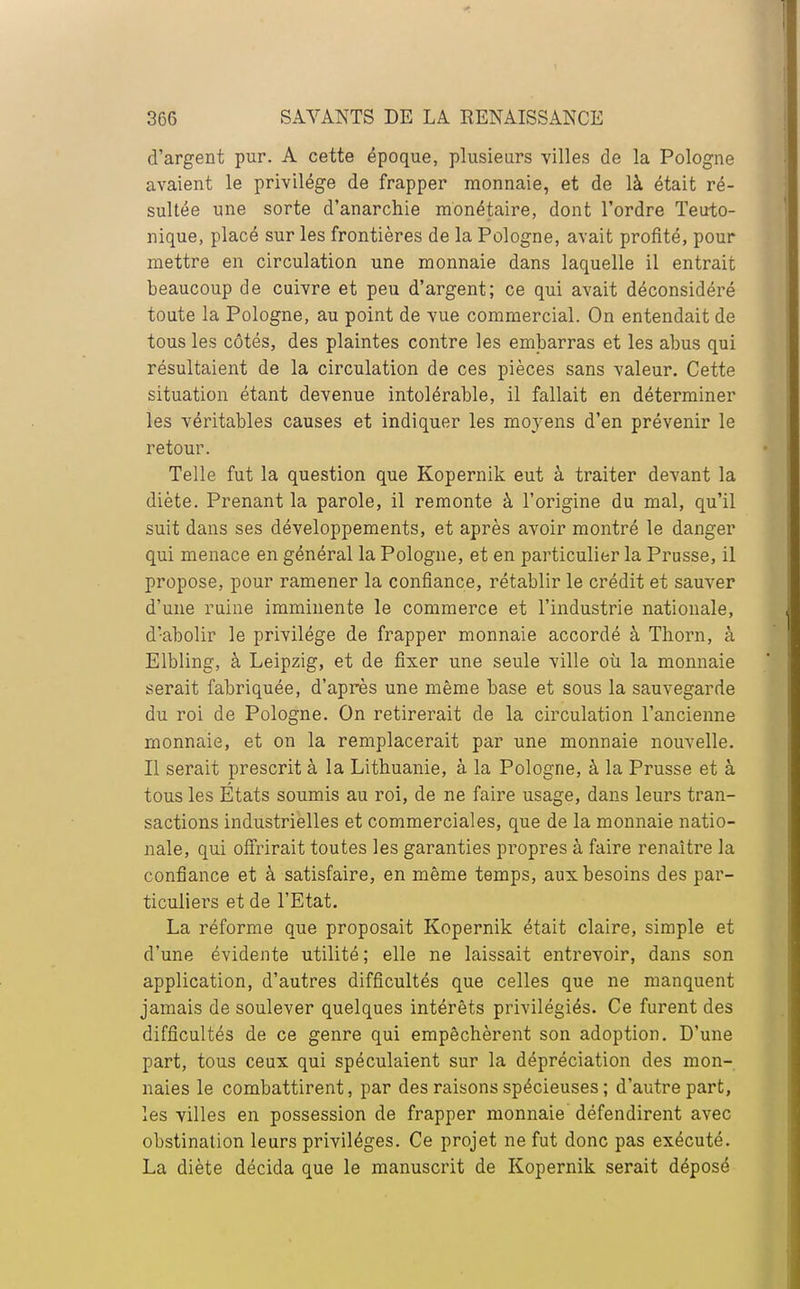 366 SAVANTS DE LA RENAISSANCE

d'argent pur. A cette époque, plusieurs villes de la Pologne avaient le privilége de frapper monnaie, et de là était résultée une sorte d'anarchie monétaire, dont l'ordre Teutonique, placé sur les frontières de la Pologne, avait profité, pour mettre en circulation une monnaie dans laquelle il entrait beaucoup de cuivre et peu d'argent; ce qui avait déconsidéré toute la Pologne, au point de vue commercial. On entendait de tous les côtés, des plaintes contre les embarras et les abus qui résultaient de la circulation de ces pièces sans valeur. Cette situation étant devenue intolérable, il fallait en déterminer les véritables causes et indiquer les moyens d'en prévenir le retour.

Telle fut la question que Kopernik eut à traiter devant la diète. Prenant la parole, il remonte à l'origine du mal, qu'il suit dans ses développements, et après avoir montré le danger qui menace en général la Pologne, et en particulier la Prusse, il propose, pour ramener la confiance, rétablir le crédit et sauver d'une ruine imminente le commerce et l'industrie nationale, d'abolir le privilége de frapper monnaie accordé à Thorn, à Elbling, à Leipzig, et de fixer une seule ville où la monnaie serait fabriquée, d'après une même base et sous la sauvegarde du roi de Pologne. On retirerait de la circulation l'ancienne monnaie, et on la remplacerait par une monnaie nouvelle. Il serait prescrit à la Lithuanie, à la Pologne, à la Prusse et à tous les États soumis au roi, de ne faire usage, dans leurs transactions industrielles et commerciales, que de la monnaie nationale, qui offrirait toutes les garanties propres à faire renaître la confiance et à satisfaire, en même temps, aux besoins des particuliers et de l'Etat.

La réforme que proposait Kopernik était claire, simple et d'une évidente utilité; elle ne laissait entrevoir, dans son application, d'autres difficultés que celles que ne manquent jamais de soulever quelques intérêts privilégiés. Ce furent des difficultés de ce genre qui empêchèrent son adoption. D'une part, tous ceux qui spéculaient sur la dépréciation des monnaies le combattirent, par des raisons spécieuses; d'autre part, les villes en possession de frapper monnaie défendirent avec obstination leurs priviléges. Ce projet ne fut donc pas exécuté. La diète décida que le manuscrit de Kopernik serait déposé